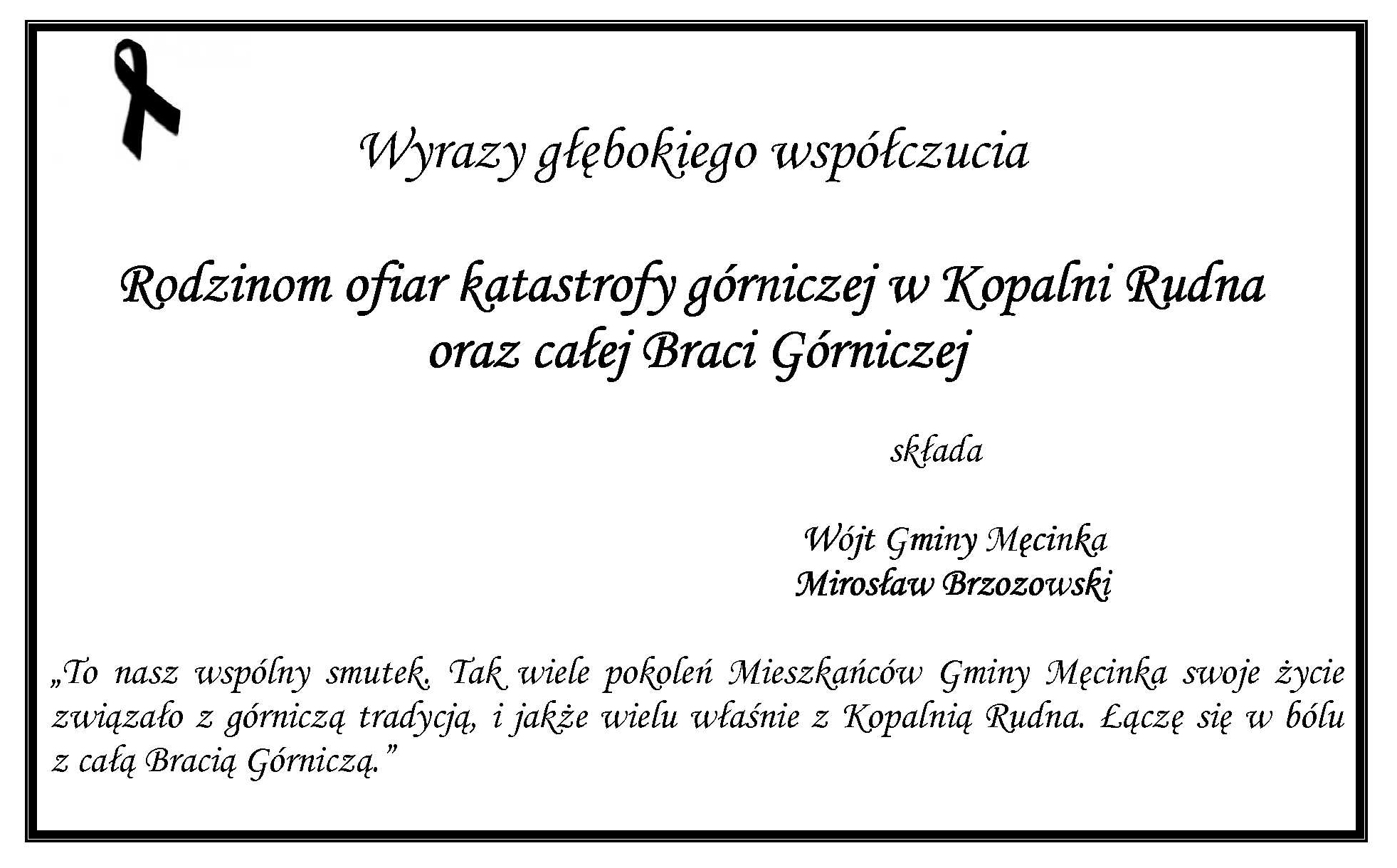 Wyrazy głębokiego współczucia

Rodzinom ofiar katastrofy górniczej w Kopalni Rudna
oraz całej Braci Górniczej

składa

Wójt Gminy Męcinka
Mirosław Brzozowski

„To nasz wspólny smutek. Tak wiele pokoleń Mieszkańców Gminy Męcinka swoje życie związało z górniczą tradycją, i jakże wielu właśnie z Kopalnią Rudna. Łączę się w bólu z całą Bracią Górniczą."